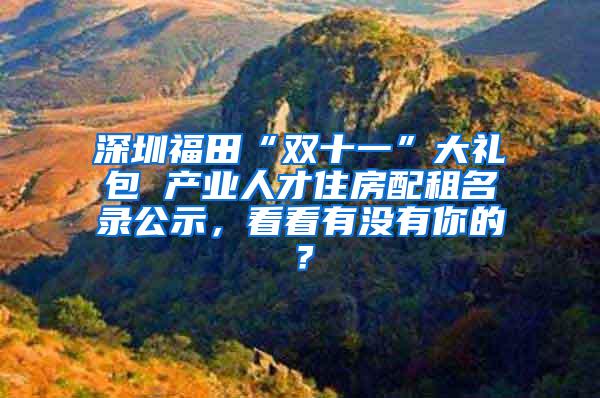 深圳福田“双十一”大礼包 产业人才住房配租名录公示，看看有没有你的？